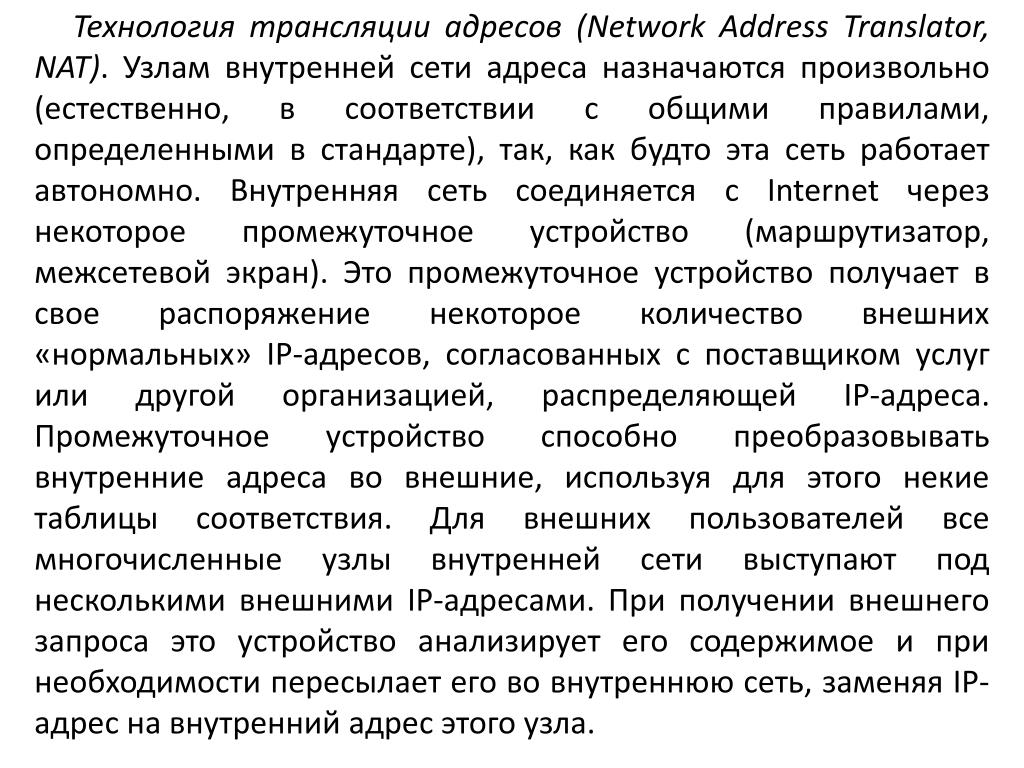 Технология трансляции адресов (Network Address Translator, NAT). Узлам внутренней сети адреса назначаются произвольно (естественно, в соответствии с общими правилами, определенными в стандарте), так, как будто эта сеть работает автономно. Внутренняя сеть соединяется с Internet через некоторое промежуточное устройство (маршрутизатор, межсетевой экран). Это промежуточное устройство получает в свое распоряжение некоторое количество внешних «нормальных» IP-адресов, согласованных с поставщиком услуг или другой организацией, распределяющей IP-адреса. Промежуточное устройство способно преобразовывать внутренние адреса во внешние, используя для этого некие таблицы соответствия. Для внешних пользователей все многочисленные узлы внутренней сети выступают под несколькими внешними IP-адресами. При получении внешнего запроса это устройство анализирует его содержимое и при необходимости пересылает его во внутреннюю сеть, заменяя IP-адрес на внутренний адрес этого узла.